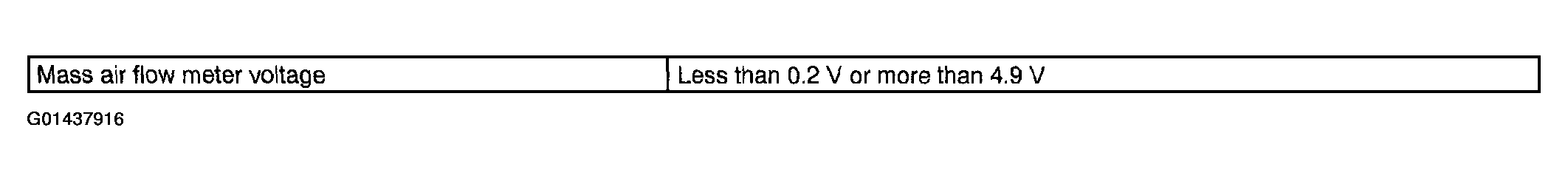 | Mass air flow meter voltage | Less than 0.2 V or more than 4.9 V |
|---|---|

G01437916